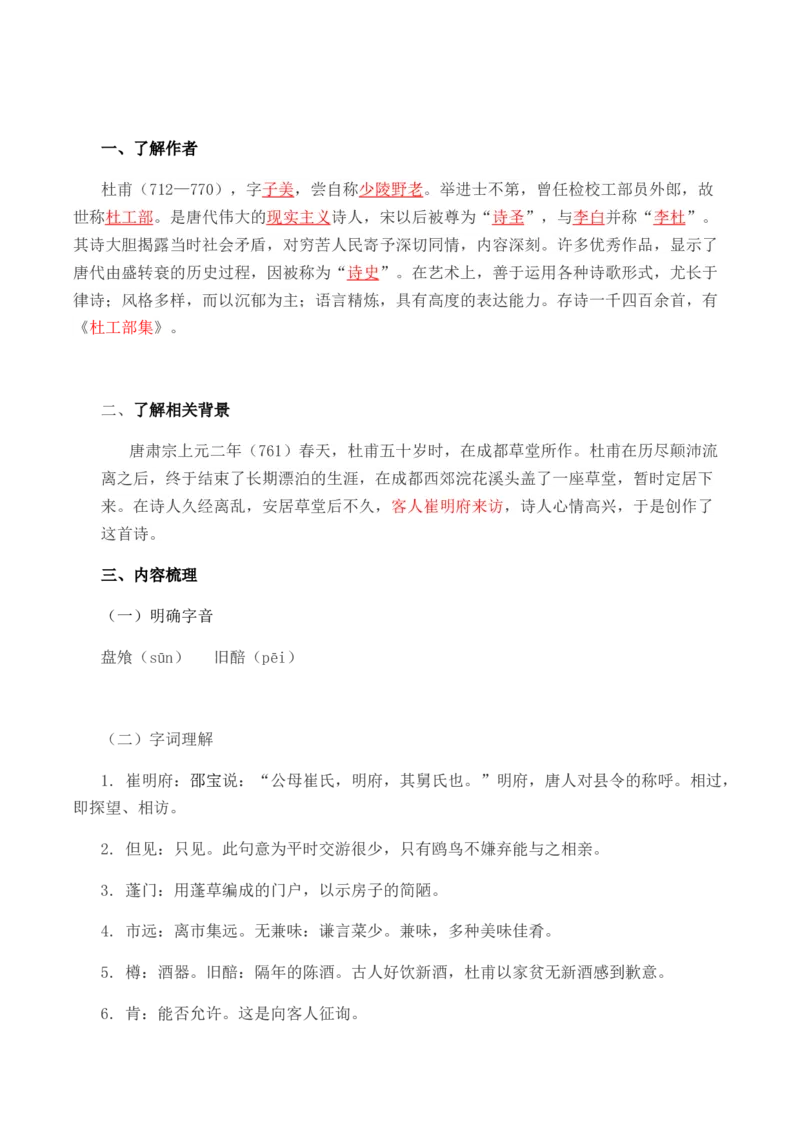 一、了解作者

杜甫（712—770），字子美，尝自称少陵野老。举进士不第，曾任检校工部员外郎，故世称杜工部。是唐代伟大的现实主义诗人，宋以后被尊为“诗圣”，与李白并称“李杜”。其诗大胆揭露当时社会矛盾，对穷苦人民寄予深切同情，内容深刻。许多优秀作品，显示了唐代由盛转衰的历史过程，因被称为“诗史”。在艺术上，善于运用各种诗歌形式，尤长于律诗；风格多样，而以沉郁为主；语言精炼，具有高度的表达能力。存诗一千四百余首，有《杜工部集》。

二、了解相关背景

唐肃宗上元二年（761）春天，杜甫五十岁时，在成都草堂所作。杜甫在历尽颠沛流离之后，终于结束了长期漂泊的生涯，在成都西郊浣花溪头盖了一座草堂，暂时定居下来。在诗人久经离乱，安居草堂后不久，客人崔明府来访，诗人心情高兴，于是创作了这首诗。

三、内容梳理

（一）明确字音

盘飧（sūn）　旧醅（pēi）

（二）字词理解

1. 崔明府：邵宝说：“公母崔氏，明府，其舅氏也。”明府，唐人对县令的称呼。相过，即探望、相访。

2. 但见：只见。此句意为平时交游很少，只有鸥鸟不嫌弃能与之相亲。

3. 蓬门：用蓬草编成的门户，以示房子的简陋。

4. 市远：离市集远。无兼味：谦言菜少。兼味，多种美味佳肴。

5. 樽：酒器。旧醅：隔年的陈酒。古人好饮新酒，杜甫以家贫无新酒感到歉意。

6. 肯：能否允许。这是向客人征询。